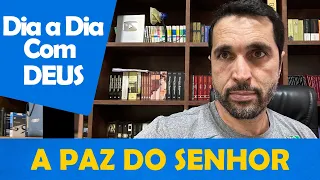 Dia a Dia
Com
DEUS

A PAZ DO SENHOR